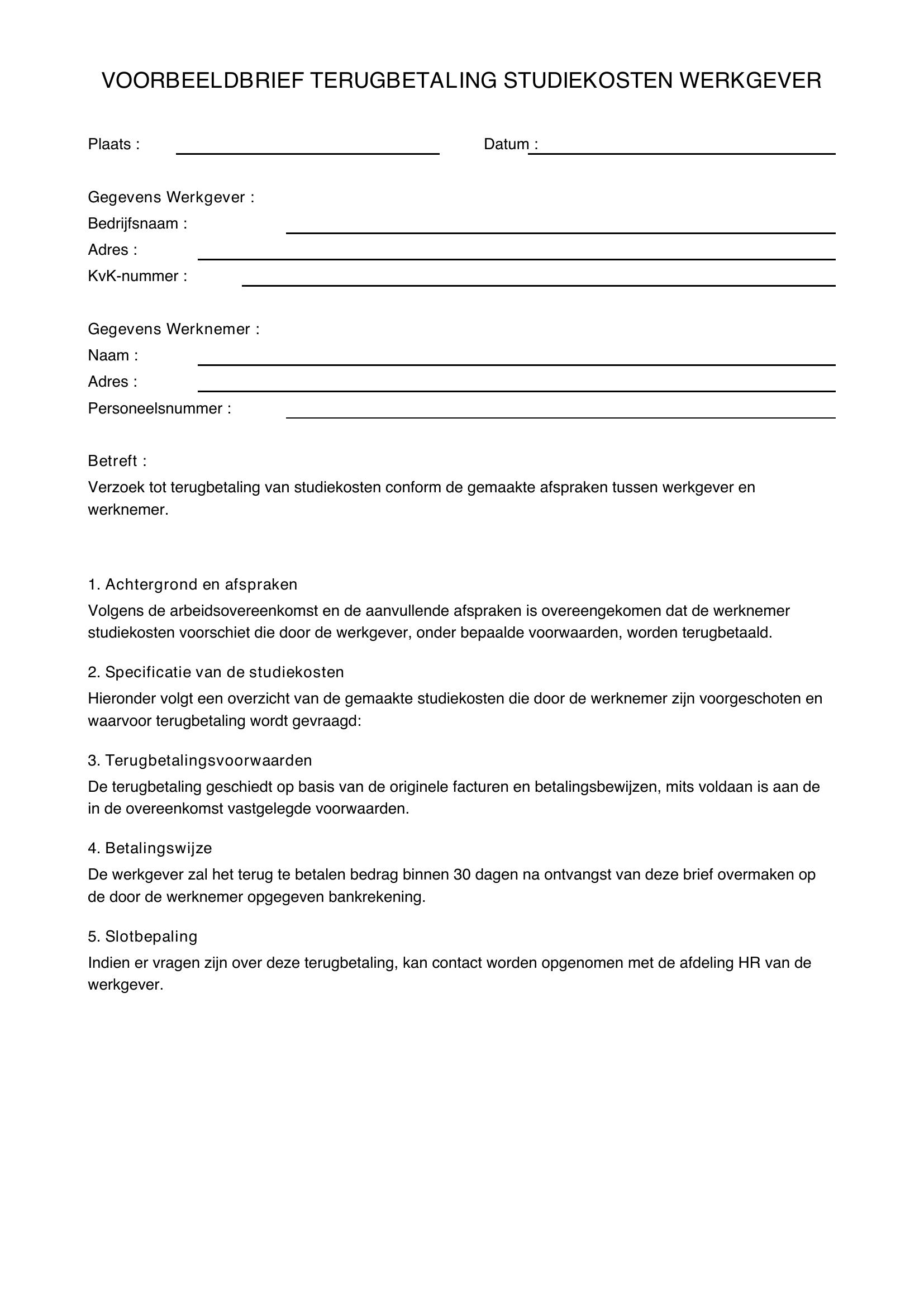 VOORBEELDBRIEF TERUGBETALING STUDIEKOSTEN WERKGEVER

Plaats : ____ Datum : ____

Gegevens Werkgever :
Bedrijfsnaam : ____
Adres : ____
KvK-nummer : ____

Gegevens Werknemer :
Naam : ____
Adres : ____
Personeelsnummer : ____

Betreft :
Verzoek tot terugbetaling van studiekosten conform de gemaakte afspraken tussen werkgever en werknemer.

1. Achtergrond en afspraken
Volgens de arbeidsovereenkomst en de aanvullende afspraken is overeengekomen dat de werknemer studiekosten voorschiet die door de werkgever, onder bepaalde voorwaarden, worden terugbetaald.

2. Specificatie van de studiekosten
Hieronder volgt een overzicht van de gemaakte studiekosten die door de werknemer zijn voorgeschoten en waarvoor terugbetaling wordt gevraagd:

3. Terugbetalingsvoorwaarden
De terugbetaling geschiedt op basis van de originele facturen en betalingsbewijzen, mits voldaan is aan de in de overeenkomst vastgelegde voorwaarden.

4. Betalingswijze
De werkgever zal het terug te betalen bedrag binnen 30 dagen na ontvangst van deze brief overmaken op de door de werknemer opgegeven bankrekening.

5. Slotbepaling
Indien er vragen zijn over deze terugbetaling, kan contact worden opgenomen met de afdeling HR van de werkgever.